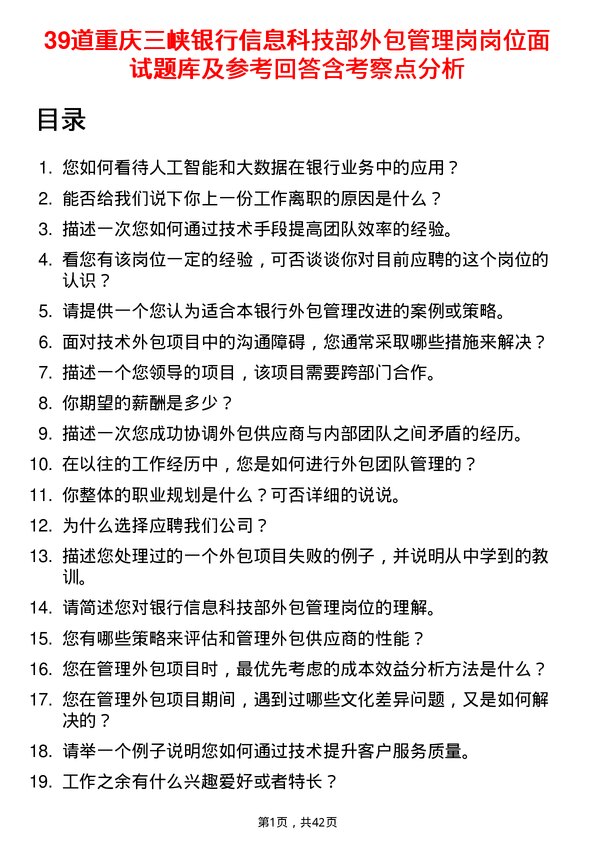 39道重庆三峡银行信息科技部外包管理岗岗位面试题库及参考回答含考察点分析

目录

1. 您如何看待人工智能和大数据在银行业务中的应用？
2. 能否给我们说下你上一份工作离职的原因是什么？
3. 描述一次您如何通过技术手段提高团队效率的经验。
4. 看您有该岗位一定的经验，可否谈谈你对目前应聘的这个岗位的认识？
5. 请提供一个您认为适合本银行外包管理改进的案例或策略。
6. 面对技术外包项目中的沟通障碍，您通常采取哪些措施来解决？
7. 描述一个您领导的项目，该项目需要跨部门合作。
8. 你期望的薪酬是多少？
9. 描述一次您成功协调外包供应商与内部团队之间矛盾的经历。
10. 在以往的工作经历中，您是如何进行外包团队管理的？
11. 你整体的职业规划是什么？可否详细的说说。
12. 为什么选择应聘我们公司？
13. 描述您处理过的一个外包项目失败的例子，并说明从中学到的教训。
14. 请简述您对银行信息科技部外包管理岗位的理解。
15. 您有哪些策略来评估和管理外包供应商的性能？
16. 您在管理外包项目时，最优先考虑的成本效益分析方法是什么？
17. 您在管理外包项目期间，遇到过哪些文化差异问题，又是如何解决的？
18. 请举一个例子说明您如何通过技术提升客户服务质量。
19. 工作之余有什么兴趣爱好或者特长？

第1页，共42页